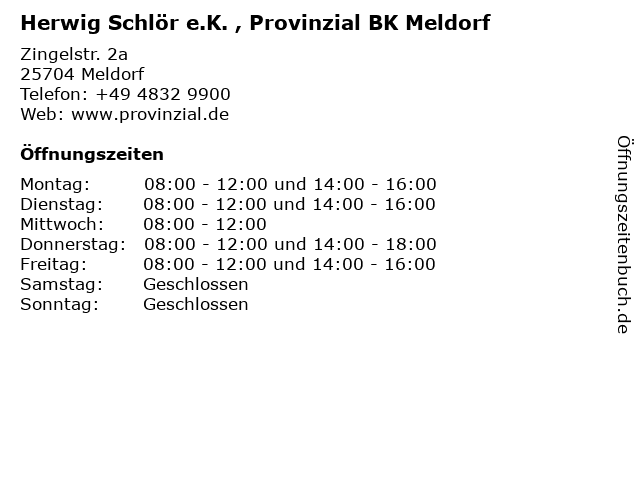 Herwig Schlör e.K. , Provinzial BK Meldorf

Zingelstr. 2a
25704 Meldorf
Telefon: +49 4832 9900
Web: www.provinzial.de

Öffnungszeiten

| | |
|---|---|
| Montag: | 08:00 - 12:00 und 14:00 - 16:00 |
| Dienstag: | 08:00 - 12:00 und 14:00 - 16:00 |
| Mittwoch: | 08:00 - 12:00 |
| Donnerstag: | 08:00 - 12:00 und 14:00 - 18:00 |
| Freitag: | 08:00 - 12:00 und 14:00 - 16:00 |
| Samstag: | Geschlossen |
| Sonntag: | Geschlossen |

Öffnungszeitenbuch.de